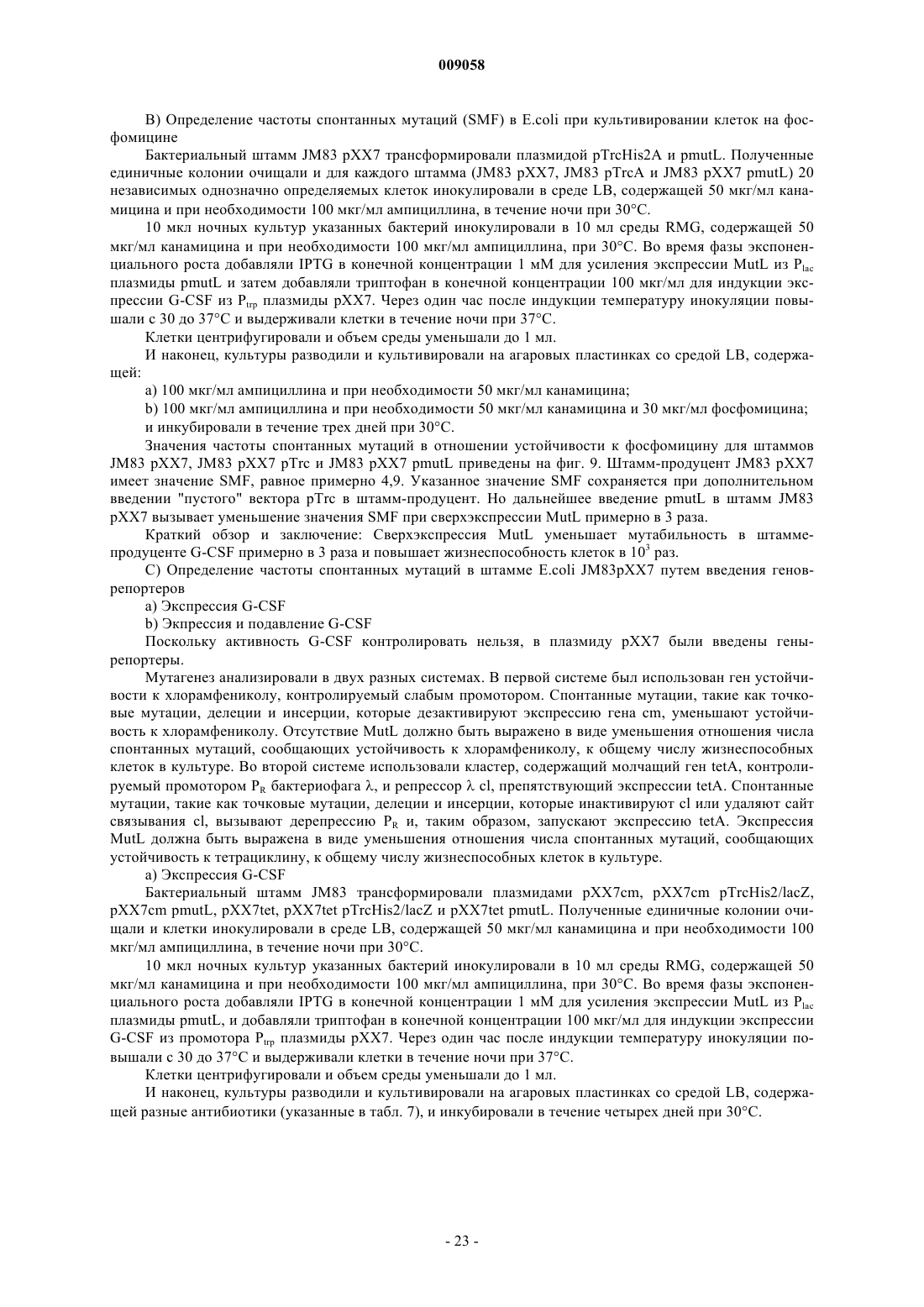 009058

B) Определение частоты спонтанных мутаций (SMF) в E.coli при культивировании клеток на фосфомицине

Бактериальный штамм JM83 pXX7 трансформировали плазмидой pTrcHis2A и pmutL. Полученные единичные колонии очищали и для каждого штамма (JM83 pXX7, JM83 pTrcA и JM83 pXX7 pmutL) 20 независимых однозначно определяемых клеток инокулировали в среде LB, содержащей 50 мкг/мл канамицина и при необходимости 100 мкг/мл ампициллина, в течение ночи при 30°C.

10 мкл ночных культур указанных бактерий инокулировали в 10 мл среды RMG, содержащей 50 мкг/мл канамицина и при необходимости 100 мкг/мл ампициллина, при 30°C. Во время фазы экспоненциального роста добавляли IPTG в конечной концентрации 1 мМ для усиления экспрессии MutL из $P_{lac}$ плазмиды pmutL и затем добавляли триптофан в конечной концентрации 100 мкг/мл для индукции экспрессии G-CSF из $P_{trp}$ плазмиды pXX7. Через один час после индукции температуру инокуляции повышали с 30 до 37°C и выдерживали клетки в течение ночи при 37°C.

Клетки центрифугировали и объем среды уменьшали до 1 мл.

И наконец, культуры разводили и культивировали на агаровых пластинках со средой LB, содержащей:

a) 100 мкг/мл ампициллина и при необходимости 50 мкг/мл канамицина;

b) 100 мкг/мл ампициллина и при необходимости 50 мкг/мл канамицина и 30 мкг/мл фосфомицина;

и инкубировали в течение трех дней при 30°C.

Значения частоты спонтанных мутаций в отношении устойчивости к фосфомицину для штаммов JM83 pXX7, JM83 pXX7 pTrc и JM83 pXX7 pmutL приведены на фиг. 9. Штамм-продуцент JM83 pXX7 имеет значение SMF, равное примерно 4,9. Указанное значение SMF сохраняется при дополнительном введении "пустого" вектора pTrc в штамм-продуцент. Но дальнейшее введение pmutL в штамм JM83 pXX7 вызывает уменьшение значения SMF при сверхэкспрессии MutL примерно в 3 раза.

Краткий обзор и заключение: Сверхэкспрессия MutL уменьшает мутабильность в штамме-продуценте G-CSF примерно в 3 раза и повышает жизнеспособность клеток в $10^3$ раз.

C) Определение частоты спонтанных мутаций в штамме E.coli JM83pXX7 путем введения генов-репортеров

a) Экспрессия G-CSF

b) Экпрессия и подавление G-CSF

Поскольку активность G-CSF контролировать нельзя, в плазмиду pXX7 были введены гены-репортеры.

Мутагенез анализировали в двух разных системах. В первой системе был использован ген устойчивости к хлорамфениколу, контролируемый слабым промотором. Спонтанные мутации, такие как точковые мутации, делеции и инсерции, которые дезактивируют экспрессию гена cm, уменьшают устойчивость к хлорамфениколу. Отсутствие MutL должно быть выражено в виде уменьшения отношения числа спонтанных мутаций, сообщающих устойчивость к хлорамфениколу, к общему числу жизнеспособных клеток в культуре. Во второй системе использовали кластер, содержащий молчащий ген tetA, контролируемый промотором $P_R$ бактериофага λ, и репрессор λ cl, препятствующий экспрессии tetA. Спонтанные мутации, такие как точковые мутации, делеции и инсерции, которые инактивируют cl или удаляют сайт связывания cl, вызывают дерепрессию $P_R$ и, таким образом, запускают экспрессию tetA. Экспрессия MutL должна быть выражена в виде уменьшения отношения числа спонтанных мутаций, сообщающих устойчивость к тетрациклину, к общему числу жизнеспособных клеток в культуре.

a) Экспрессия G-CSF

Бактериальный штамм JM83 трансформировали плазмидами pXX7cm, pXX7cm pTrcHis2/lacZ, pXX7cm pmutL, pXX7tet, pXX7tet pTrcHis2/lacZ и pXX7tet pmutL. Полученные единичные колонии очищали и клетки инокулировали в среде LB, содержащей 50 мкг/мл канамицина и при необходимости 100 мкг/мл ампициллина, в течение ночи при 30°C.

10 мкл ночных культур указанных бактерий инокулировали в 10 мл среды RMG, содержащей 50 мкг/мл канамицина и при необходимости 100 мкг/мл ампициллина, при 30°C. Во время фазы экспоненциального роста добавляли IPTG в конечной концентрации 1 мМ для усиления экспрессии MutL из $P_{lac}$ плазмиды pmutL, и добавляли триптофан в конечной концентрации 100 мкг/мл для индукции экспрессии G-CSF из промотора $P_{trp}$ плазмиды pXX7. Через один час после индукции температуру инокуляции повышали с 30 до 37°C и выдерживали клетки в течение ночи при 37°C.

Клетки центрифугировали и объем среды уменьшали до 1 мл.

И наконец, культуры разводили и культивировали на агаровых пластинках со средой LB, содержащей разные антибиотики (указанные в табл. 7), и инкубировали в течение четырех дней при 30°C.

- 23 -